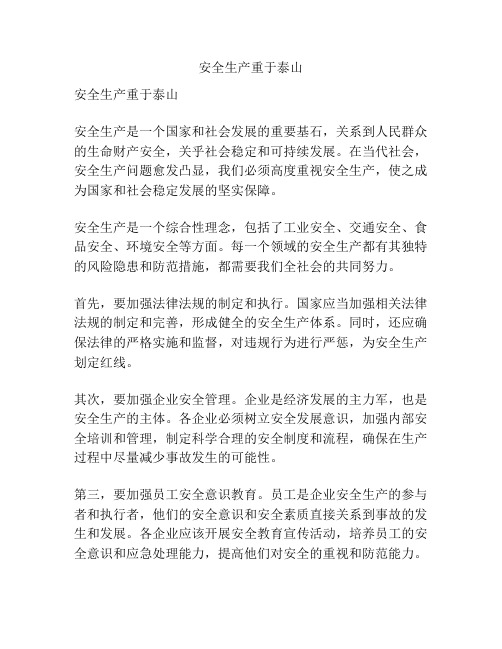 安全生产重于泰山

安全生产重于泰山

安全生产是一个国家和社会发展的重要基石，关系到人民群众的生命财产安全，关乎社会稳定和可持续发展。在当代社会，安全生产问题愈发凸显，我们必须高度重视安全生产，使之成为国家和社会稳定发展的坚实保障。

安全生产是一个综合性理念，包括了工业安全、交通安全、食品安全、环境安全等方面。每一个领域的安全生产都有其独特的风险隐患和防范措施，都需要我们全社会的共同努力。

首先，要加强法律法规的制定和执行。国家应当加强相关法律法规的制定和完善，形成健全的安全生产体系。同时，还应确保法律的严格实施和监督，对违规行为进行严惩，为安全生产划定红线。

其次，要加强企业安全管理。企业是经济发展的主力军，也是安全生产的主体。各企业必须树立安全发展意识，加强内部安全培训和管理，制定科学合理的安全制度和流程，确保在生产过程中尽量减少事故发生的可能性。

第三，要加强员工安全意识教育。员工是企业安全生产的参与者和执行者，他们的安全意识和安全素质直接关系到事故的发生和发展。各企业应该开展安全教育宣传活动，培养员工的安全意识和应急处理能力，提高他们对安全的重视和防范能力。